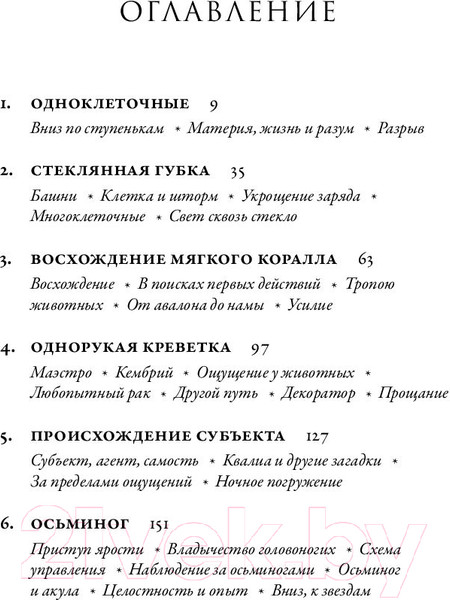 ОГЛАВЛЕНИЕ

1. ОДНОКЛЕТОЧНЫЕ 9
Вниз по ступенькам * Материя, жизнь и разум * Разрыв

2. СТЕКЛЯННАЯ ГУБКА 35
Башни * Клетка и шторм * Укрощение заряда * Многоклеточные * Свет сквозь стекло

3. ВОСХОЖДЕНИЕ МЯГКОГО КОРАЛЛА 63
Восхождение * В поисках первых действий * Тропою животных * От авалона до намы * Усилие

4. ОДНОРУКАЯ КРЕВЕТКА 97
Маэстро * Кембрий * Ощущение у животных * Любопытный рак * Другой путь * Декоратор * Прощание

5. ПРОИСХОЖДЕНИЕ СУБЪЕКТА 127
Субъект, агент, самость * Квалиа и другие загадки * За пределами ощущений * Ночное погружение

6. ОСЬМИНОГ 151
Приступ ярости * Владычество головоногих * Схема управления * Наблюдение за осьминогами * Осьминог и акула * Целостность и опыт * Вниз, к звездам

21vek.by